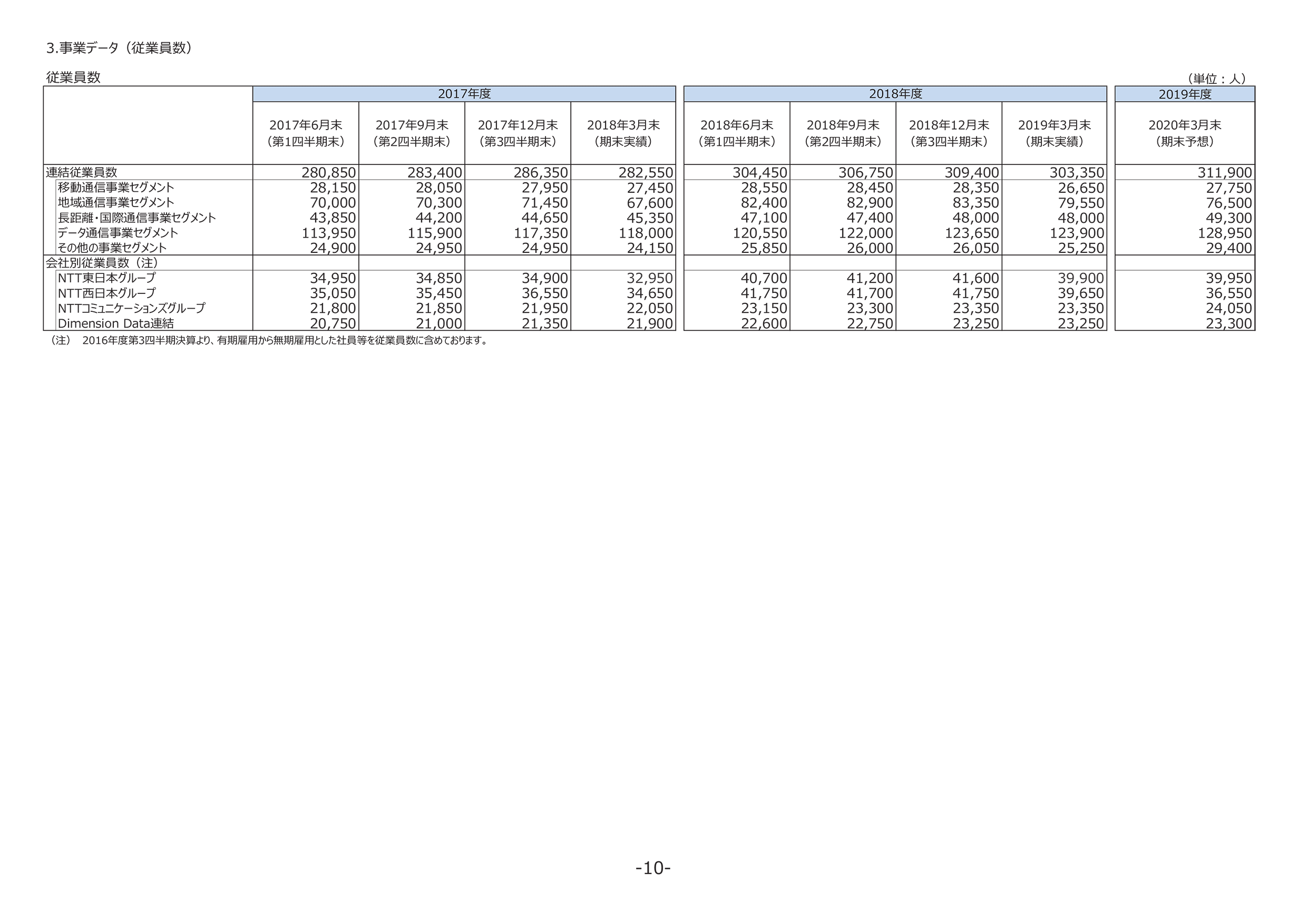 3.事業データ（従業員数）

従業員数

（単位：人）

| | 2017年度 | | | | 2018年度 | | | | 2019年度 |
|---|---|---|---|---|---|---|---|---|---|
| | 2017年6月末（第1四半期末） | 2017年9月末（第2四半期末） | 2017年12月末（第3四半期末） | 2018年3月末（期末実績） | 2018年6月末（第1四半期末） | 2018年9月末（第2四半期末） | 2018年12月末（第3四半期末） | 2019年3月末（期末実績） | 2020年3月末（期末予想） |
| 連結従業員数 | 280,850 | 283,400 | 286,350 | 282,550 | 304,450 | 306,750 | 309,400 | 303,350 | 311,900 |
| 移動通信事業セグメント | 28,150 | 28,050 | 27,950 | 27,450 | 28,550 | 28,450 | 28,350 | 26,650 | 27,750 |
| 地域通信事業セグメント | 70,000 | 70,300 | 71,450 | 67,600 | 82,400 | 82,900 | 83,350 | 79,550 | 76,500 |
| 長距離・国際通信事業セグメント | 43,850 | 44,200 | 44,650 | 45,350 | 47,100 | 47,400 | 48,000 | 48,000 | 49,300 |
| データ通信事業セグメント | 113,950 | 115,900 | 117,350 | 118,000 | 120,550 | 122,000 | 123,650 | 123,900 | 128,950 |
| その他の事業セグメント | 24,900 | 24,950 | 24,950 | 24,150 | 25,850 | 26,000 | 26,050 | 25,250 | 29,400 |
| 会社別従業員数（注） | | | | | | | | | |
| NTT東日本グループ | 34,950 | 34,850 | 34,900 | 32,950 | 40,700 | 41,200 | 41,600 | 39,900 | 39,950 |
| NTT西日本グループ | 35,050 | 35,450 | 36,550 | 34,650 | 41,750 | 41,700 | 41,750 | 39,650 | 36,550 |
| NTTコミュニケーションズグループ | 21,800 | 21,850 | 21,950 | 22,050 | 23,150 | 23,300 | 23,350 | 23,350 | 24,050 |
| Dimension Data連結 | 20,750 | 21,000 | 21,350 | 21,900 | 22,600 | 22,750 | 23,250 | 23,250 | 23,300 |

（注） 2016年度第3四半期決算より、有期雇用から無期雇用とした社員等を従業員数に含めております。

-10-